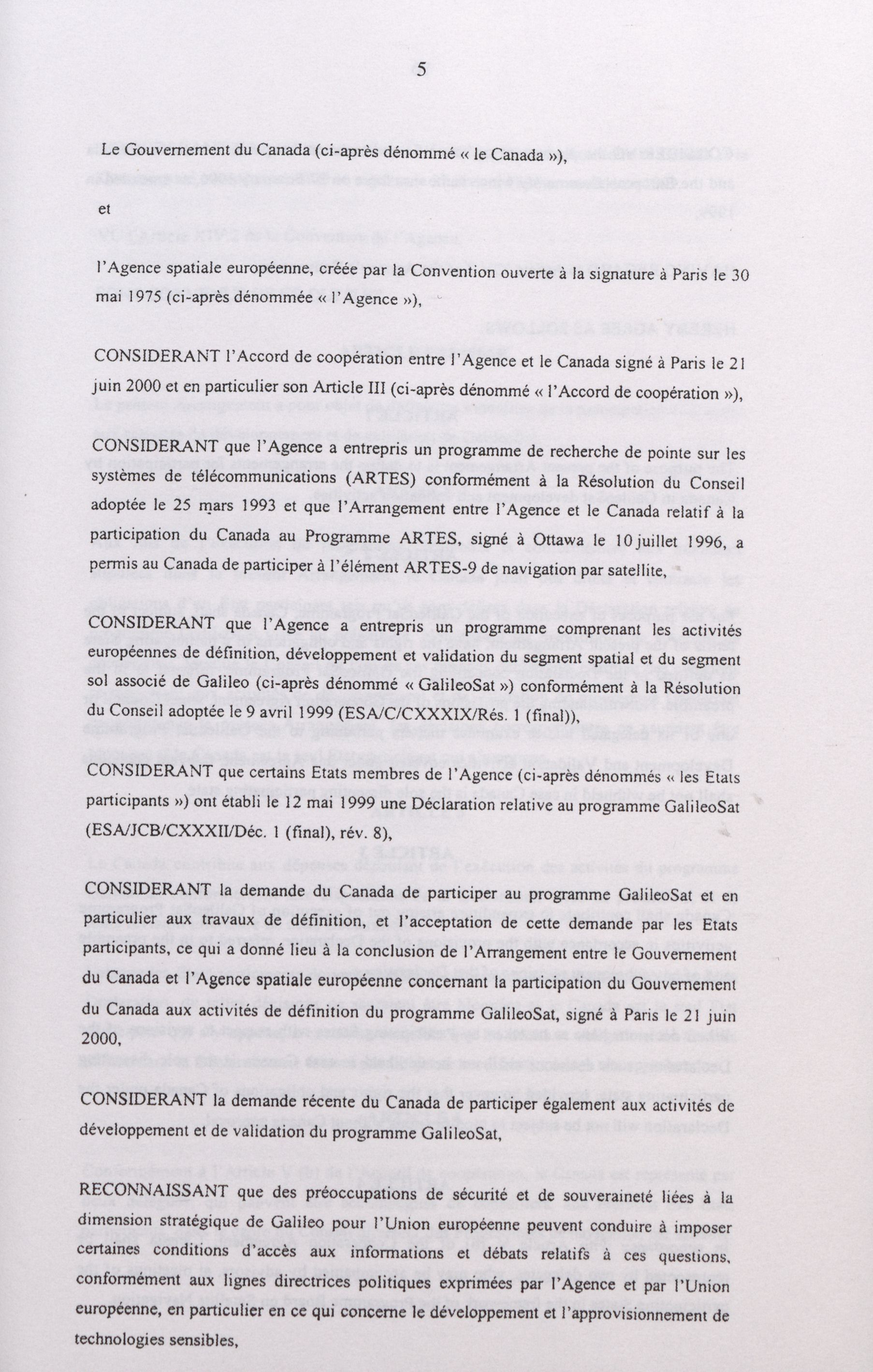 5

Le Gouvernement du Canada (ci-après dénommé « le Canada »),

et

l'Agence spatiale européenne, créée par la Convention ouverte à la signature à Paris le 30 mai 1975 (ci-après dénommée « l'Agence »),

CONSIDERANT l'Accord de coopération entre l'Agence et le Canada signé à Paris le 21 juin 2000 et en particulier son Article III (ci-après dénommé « l'Accord de coopération »),

CONSIDERANT que l'Agence a entrepris un programme de recherche de pointe sur les systèmes de télécommunications (ARTES) conformément à la Résolution du Conseil adoptée le 25 mars 1993 et que l'Arrangement entre l'Agence et le Canada relatif à la participation du Canada au Programme ARTES, signé à Ottawa le 10 juillet 1996, a permis au Canada de participer à l'élément ARTES-9 de navigation par satellite,

CONSIDERANT que l'Agence a entrepris un programme comprenant les activités européennes de définition, développement et validation du segment spatial et du segment sol associé de Galileo (ci-après dénommé « GalileoSat ») conformément à la Résolution du Conseil adoptée le 9 avril 1999 (ESA/C/CXXXIX/Rés. 1 (final)),

CONSIDERANT que certains Etats membres de l'Agence (ci-après dénommés « les Etats participants ») ont établi le 12 mai 1999 une Déclaration relative au programme GalileoSat (ESA/JCB/CXXXII/Déc. 1 (final), rév. 8),

CONSIDERANT la demande du Canada de participer au programme GalileoSat et en particulier aux travaux de définition, et l'acceptation de cette demande par les Etats participants, ce qui a donné lieu à la conclusion de l'Arrangement entre le Gouvernement du Canada et l'Agence spatiale européenne concernant la participation du Gouvernement du Canada aux activités de définition du programme GalileoSat, signé à Paris le 21 juin 2000,

CONSIDERANT la demande récente du Canada de participer également aux activités de développement et de validation du programme GalileoSat,

RECONNAISSANT que des préoccupations de sécurité et de souveraineté liées à la dimension stratégique de Galileo pour l'Union européenne peuvent conduire à imposer certaines conditions d'accès aux informations et débats relatifs à ces questions, conformément aux lignes directrices politiques exprimées par l'Agence et par l'Union européenne, en particulier en ce qui concerne le développement et l'approvisionnement de technologies sensibles,